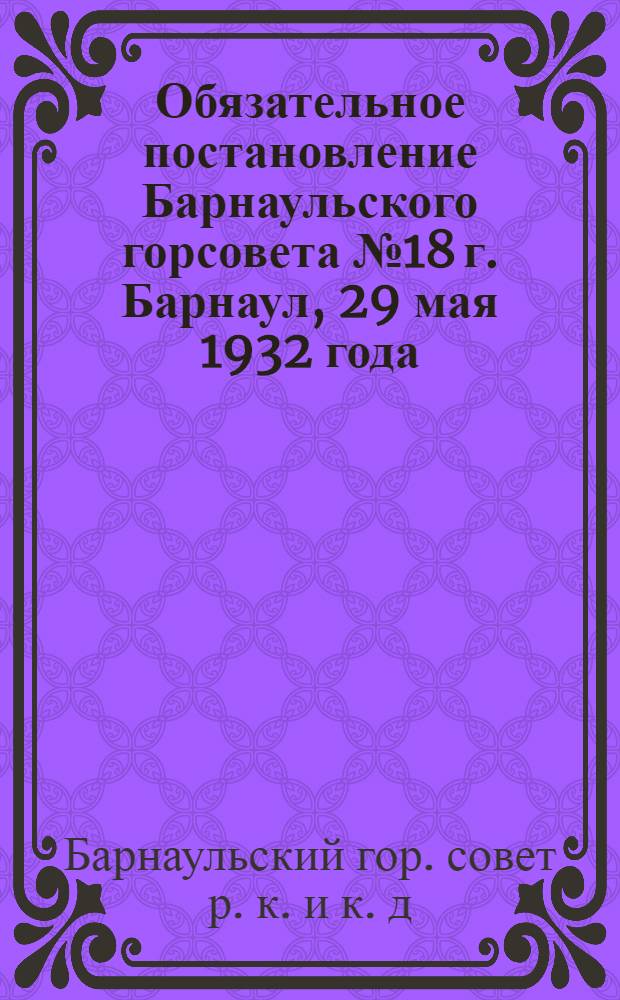 Обязательное постановление Барнаульского горсовета №18 г. Барнаул, 29 мая 1932 года

Барнаульский гор. совет р. к. и к. д